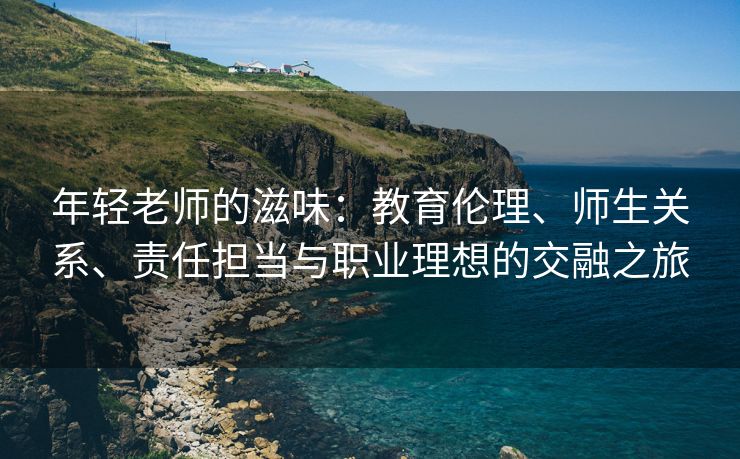 年轻老师的滋味：教育伦理、师生关系、责任担当与职业理想的交融之旅